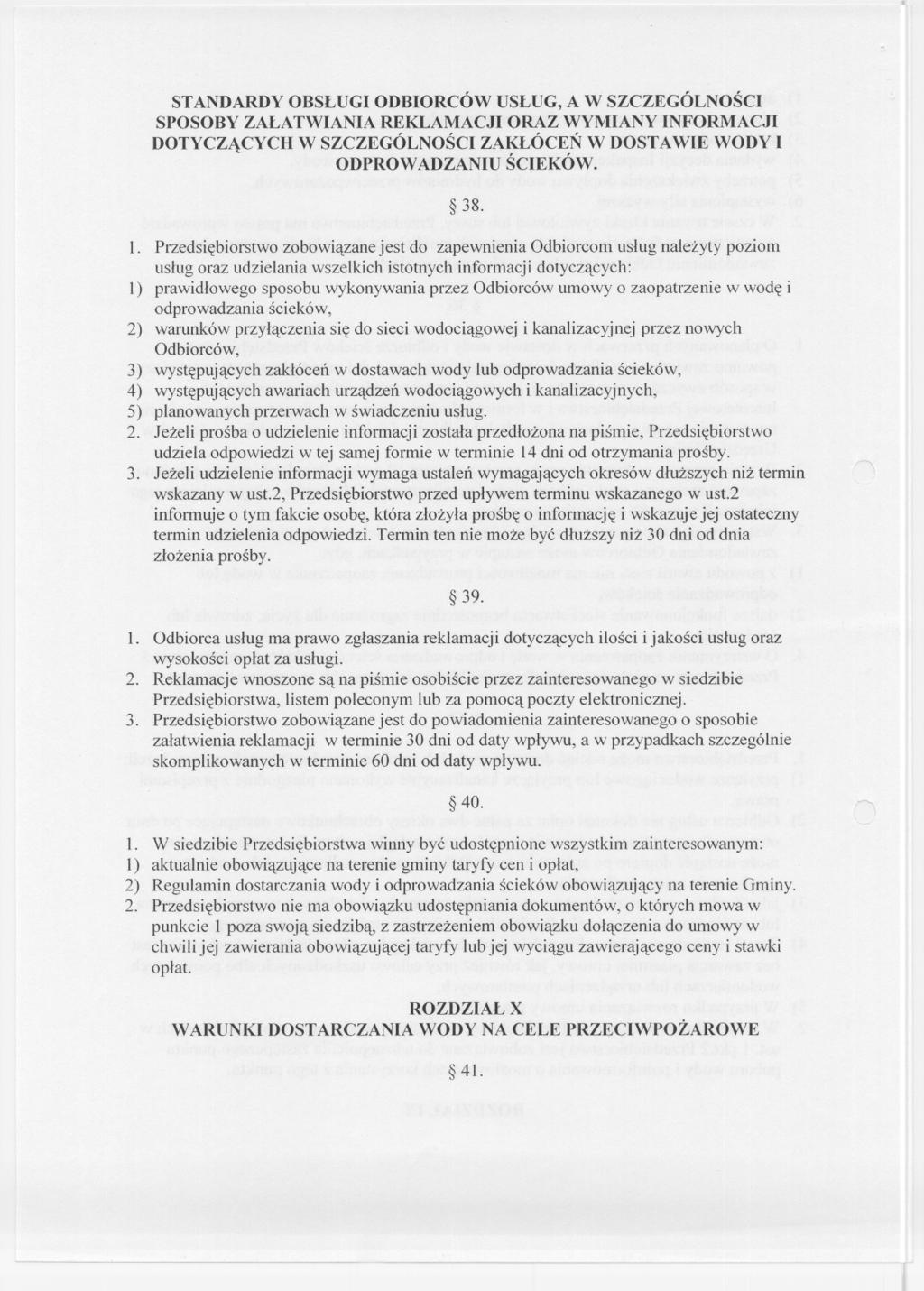 STANDARDY OBSŁUGI ODBIORCÓW USŁUG, A W SZCZEGÓLNOŚCI SPOSOBY ZAŁATWIANIA REKLAMACJI ORAZ WYMIANY INFORMACJI DOTYCZĄCYCH W SZCZEGÓLNOŚCI ZAKŁÓCEŃ W DOSTAWIE WODY I ODPROWADZANIU ŚCIEKÓW.

§ 38.

1. Przedsiębiorstwo zobowiązane jest do zapewnienia Odbiorcom usług należyty poziom usług oraz udzielania wszelkich istotnych informacji dotyczących:
1) prawidłowego sposobu wykonywania przez Odbiorców umowy o zaopatrzenie w wodę i odprowadzania ścieków,
2) warunków przyłączenia się do sieci wodociągowej i kanalizacyjnej przez nowych Odbiorców,
3) występujących zakłóceń w dostawach wody lub odprowadzania ścieków,
4) występujących awariach urządzeń wodociągowych i kanalizacyjnych,
5) planowanych przerwach w świadczeniu usług.
2. Jeżeli prośba o udzielenie informacji została przedłożona na piśmie, Przedsiębiorstwo udziela odpowiedzi w tej samej formie w terminie 14 dni od otrzymania prośby.
3. Jeżeli udzielenie informacji wymaga ustaleń wymagających okresów dłuższych niż termin wskazany w ust.2, Przedsiębiorstwo przed upływem terminu wskazanego w ust.2 informuje o tym fakcie osobę, która złożyła prośbę o informację i wskazuje jej ostateczny termin udzielenia odpowiedzi. Termin ten nie może być dłuższy niż 30 dni od dnia złożenia prośby.

§ 39.

1. Odbiorca usług ma prawo zgłaszania reklamacji dotyczących ilości i jakości usług oraz wysokości opłat za usługi.
2. Reklamacje wnoszone są na piśmie osobiście przez zainteresowanego w siedzibie Przedsiębiorstwa, listem poleconym lub za pomocą poczty elektronicznej.
3. Przedsiębiorstwo zobowiązane jest do powiadomienia zainteresowanego o sposobie załatwienia reklamacji w terminie 30 dni od daty wpływu, a w przypadkach szczególnie skomplikowanych w terminie 60 dni od daty wpływu.

§ 40.

1. W siedzibie Przedsiębiorstwa winny być udostępnione wszystkim zainteresowanym:
1) aktualnie obowiązujące na terenie gminy taryfy cen i opłat,
2) Regulamin dostarczania wody i odprowadzania ścieków obowiązujący na terenie Gminy.
2. Przedsiębiorstwo nie ma obowiązku udostępniania dokumentów, o których mowa w punkcie 1 poza swoją siedzibą, z zastrzeżeniem obowiązku dołączenia do umowy w chwili jej zawierania obowiązującej taryfy lub jej wyciągu zawierającego ceny i stawki opłat.

ROZDZIAŁ X
WARUNKI DOSTARCZANIA WODY NA CELE PRZECIWPOŻAROWE

§ 41.